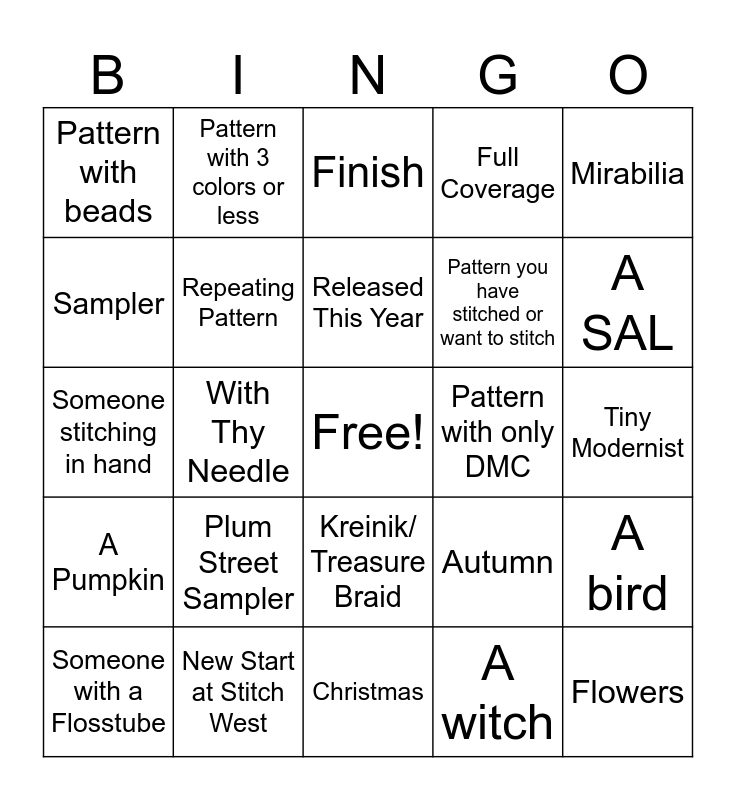 | B | I | N | G | O |
|---|---|---|---|---|
| Pattern with beads | Pattern with 3 colors or less | Finish | Full Coverage | Mirabilia |
| Sampler | Repeating Pattern | Released This Year | Pattern you have stitched or want to stitch | A SAL |
| Someone stitching in hand | With Thy Needle | Free! | Pattern with only DMC | Tiny Modernist |
| A Pumpkin | Plum Street Sampler | Kreinik/ Treasure Braid | Autumn | A bird |
| Someone with a Flosstube | New Start at Stitch West | Christmas | A witch | Flowers |